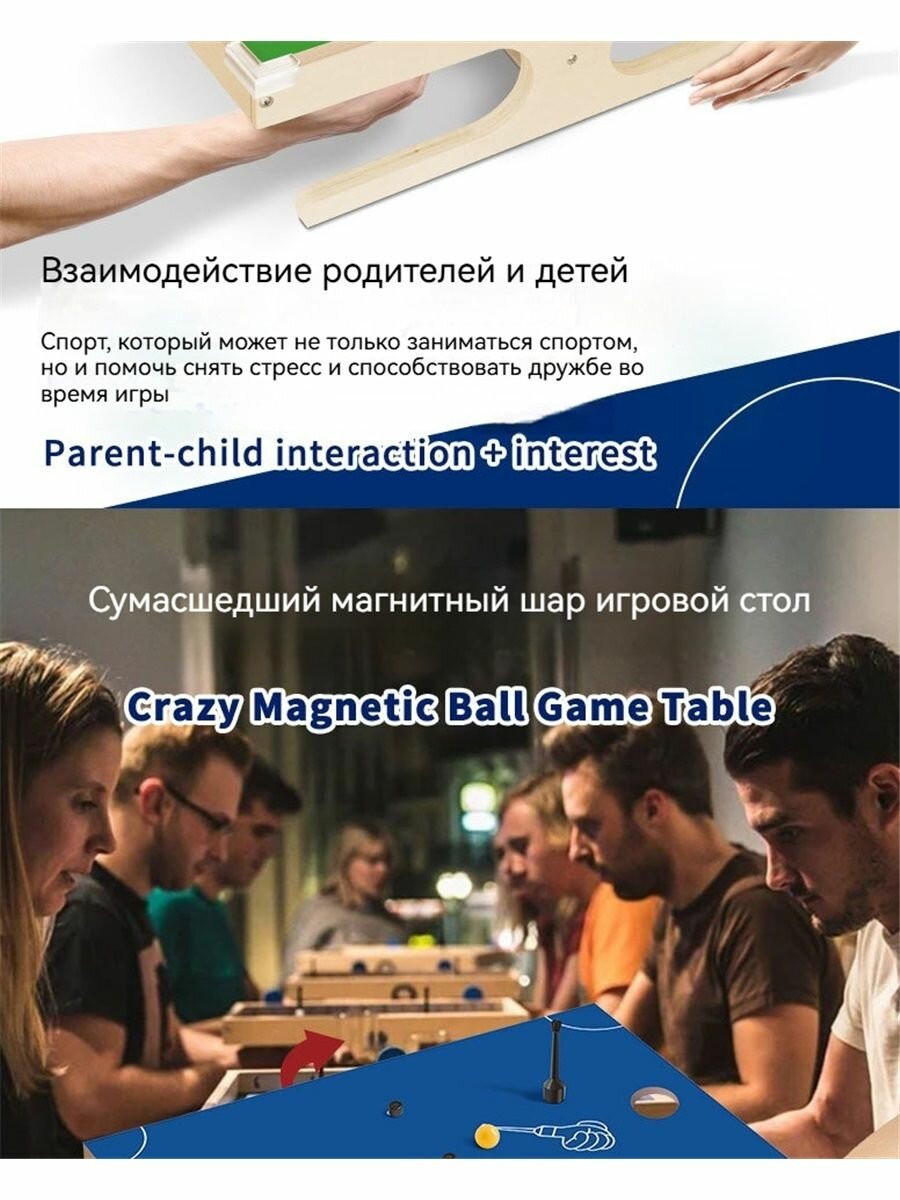 Взаимодействие родителей и детей

Спорт, который может не только заниматься спортом, но и помочь снять стресс и способствовать дружбе во время игры

Parent-child interaction + interest

Сумасшедший магнитный шар игровой стол

Crazy Magnetic Ball Game Table